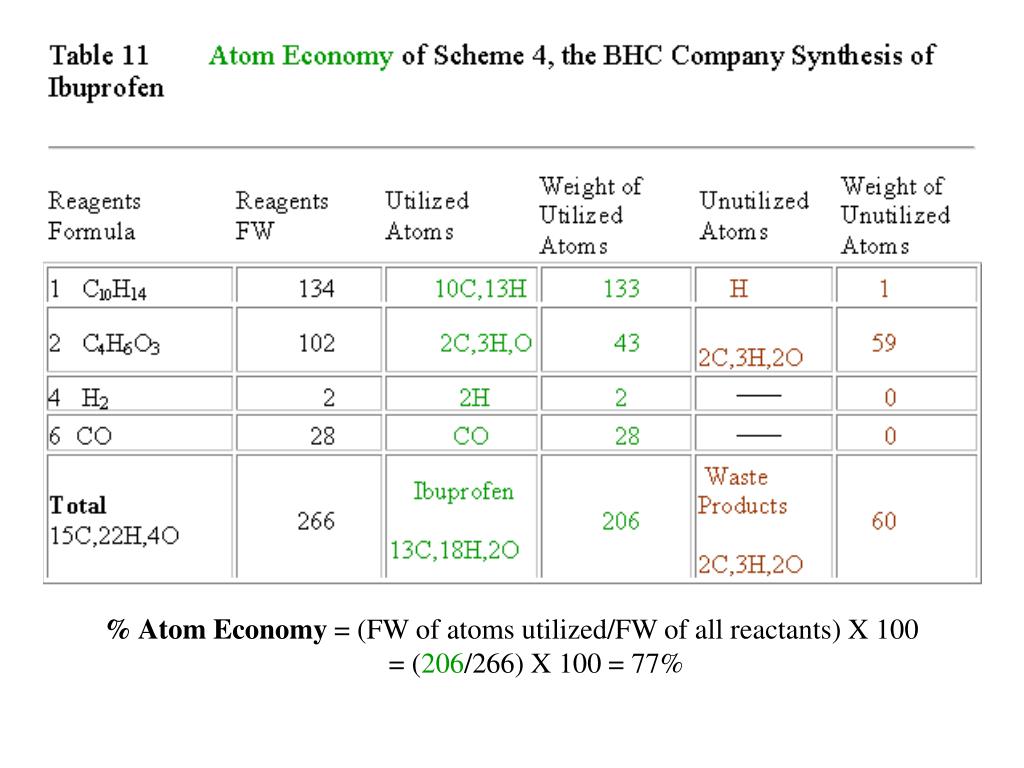 Table 11 Atom Economy of Scheme 4, the BHC Company Synthesis of Ibuprofen

| Reagents Formula | Reagents FW | Utilized Atoms | Weight of Utilized Atoms | Unutilized Atoms | Weight of Unutilized Atoms |
|---|---|---|---|---|---|
| 1 $C_{10}H_{14}$ | 134 | 10C,13H | 133 | H | 1 |
| 2 $C_4H_6O_3$ | 102 | 2C,3H,O | 43 | 2C,3H,2O | 59 |
| 4 $H_2$ | 2 | 2H | 2 | —— | 0 |
| 6 CO | 28 | CO | 28 | —— | 0 |
| Total 15C,22H,4O | 266 | Ibuprofen 13C,18H,2O | 206 | Waste Products 2C,3H,2O | 60 |

% Atom Economy = (FW of atoms utilized/FW of all reactants) X 100
= (206/266) X 100 = 77%